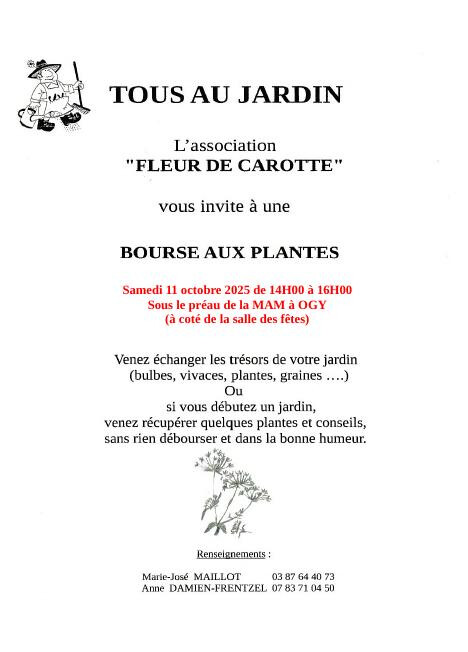 TOUS AU JARDIN

L'association
"FLEUR DE CAROTTE"

vous invite à une

BOURSE AUX PLANTES

Samedi 11 octobre 2025 de 14H00 à 16H00
Sous le préau de la MAM à OGY
(à coté de la salle des fêtes)

Venez échanger les trésors de votre jardin
(bulbes, vivaces, plantes, graines ….)
Ou
si vous débutez un jardin,
venez récupérer quelques plantes et conseils,
sans rien débourser et dans la bonne humeur.

Renseignements :

Marie-José MAILLOT 03 87 64 40 73
Anne DAMIEN-FRENTZEL 07 83 71 04 50